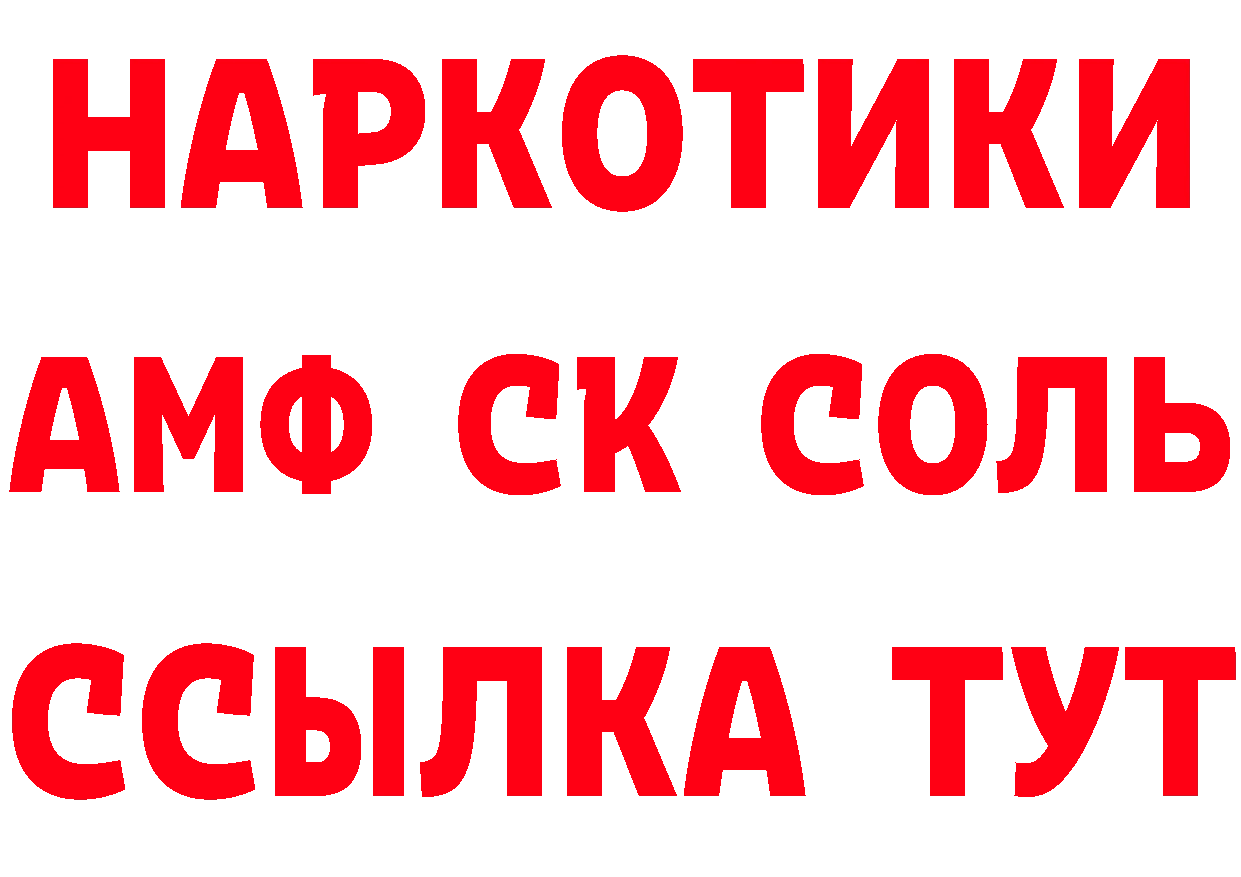 НАРКОТИКИ
АМФ СК СОЛЬ
ССЫЛКА ТУТ